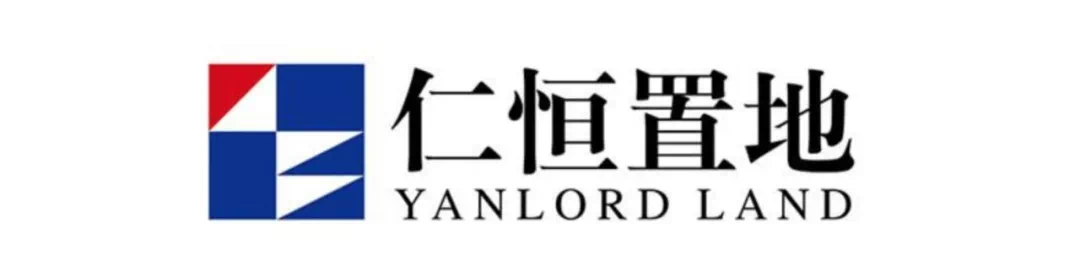 仁恒置地
YANLORD LAND